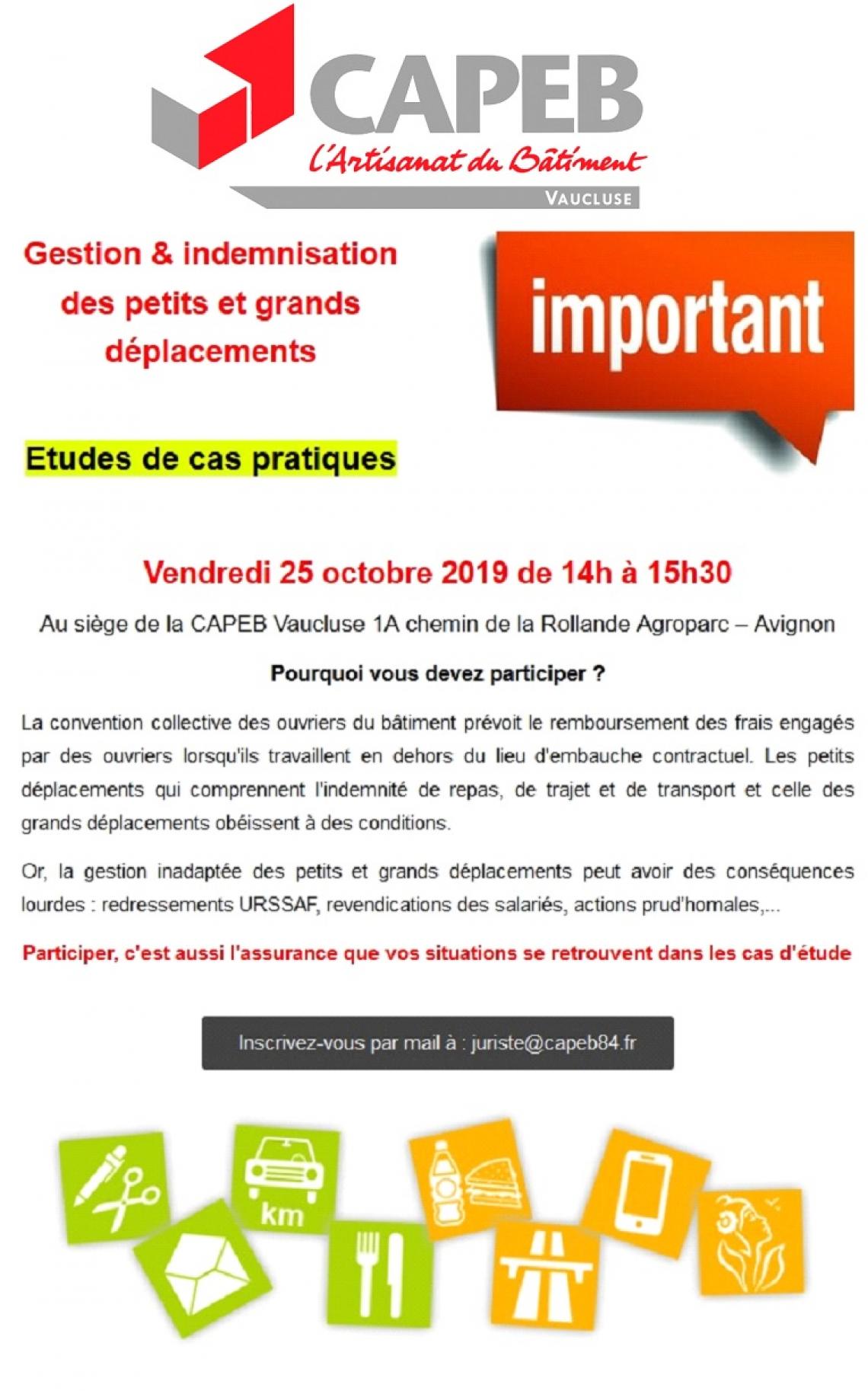 CAPEB
l'Artisanat du Bâtiment
VAUCLUSE

Gestion & indemnisation des petits et grands déplacements

important

Etudes de cas pratiques

Vendredi 25 octobre 2019 de 14h à 15h30

Au siège de la CAPEB Vaucluse 1A chemin de la Rollande Agroparc – Avignon

Pourquoi vous devez participer ?

La convention collective des ouvriers du bâtiment prévoit le remboursement des frais engagés par des ouvriers lorsqu'ils travaillent en dehors du lieu d'embauche contractuel. Les petits déplacements qui comprennent l'indemnité de repas, de trajet et de transport et celle des grands déplacements obéissent à des conditions.

Or, la gestion inadaptée des petits et grands déplacements peut avoir des conséquences lourdes : redressements URSSAF, revendications des salariés, actions prud'homales,...

Participer, c'est aussi l'assurance que vos situations se retrouvent dans les cas d'étude

Inscrivez-vous par mail à : juriste@capeb84.fr

km